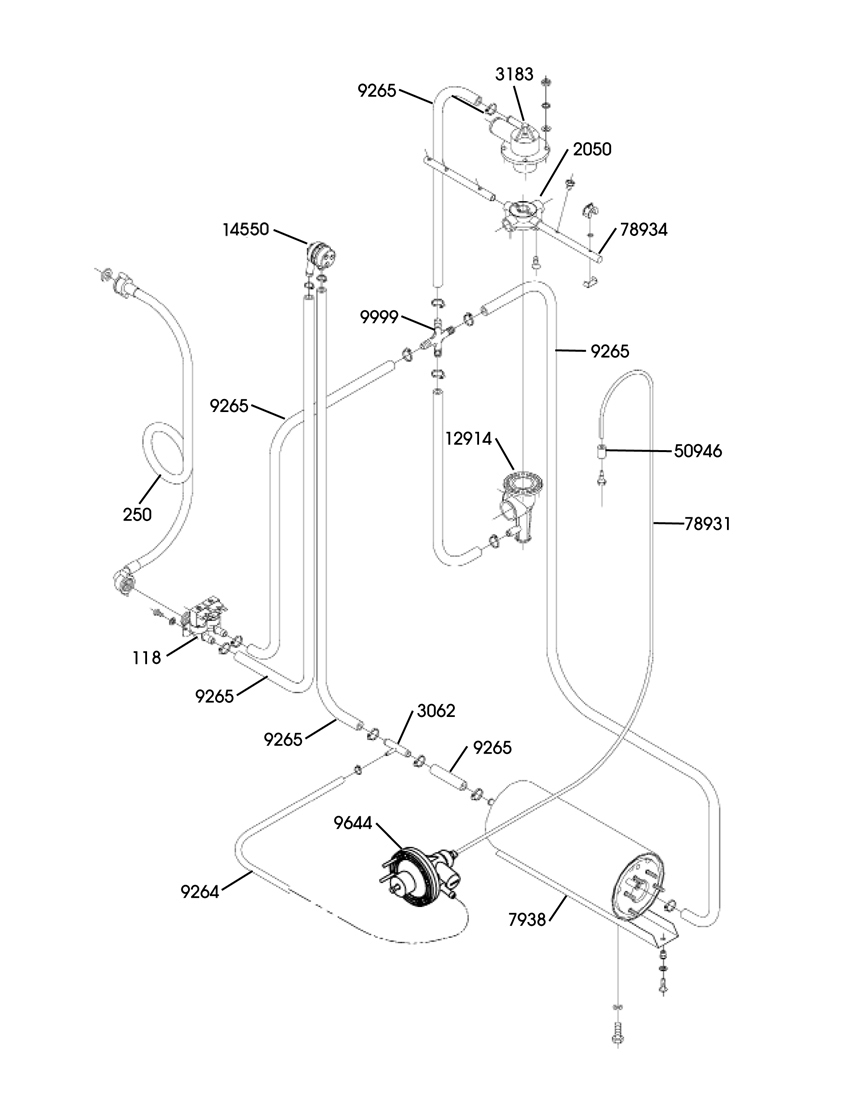 9265
3183
2050
14550
78934
9999
9265
9265
12914
50946
250
78931
118
9265
9265
3062
9265
9644
9264
7938